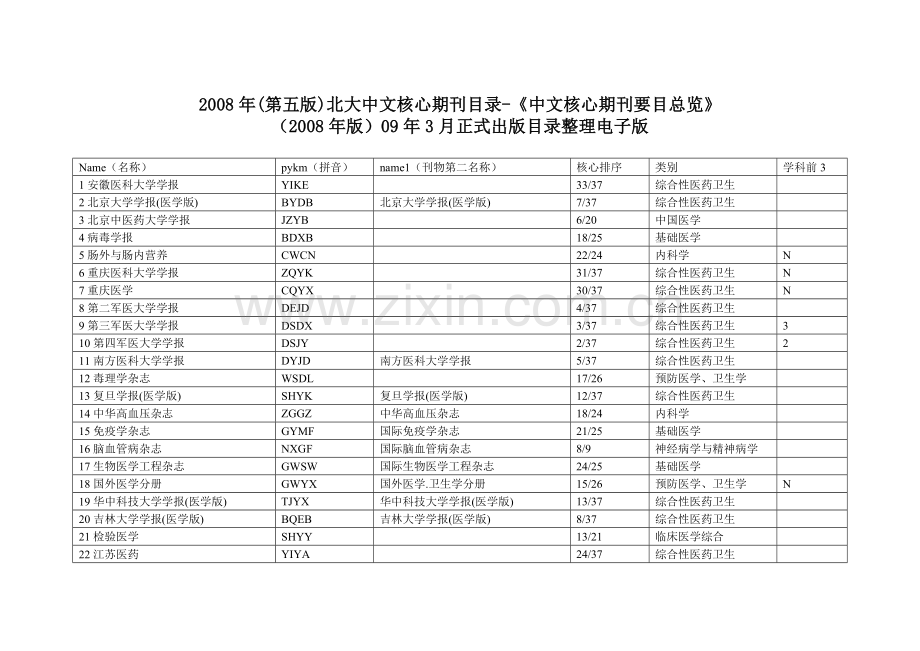 2008 年(第五版)北大中文核心期刊目录-《中文核心期刊要目总览》
（2008 年版）09 年 3 月正式出版目录整理电子版

| Name（名称） | pykm（拼音） | name1（刊物第二名称） | 核心排序 | 类别 | 学科前 3 |
|---|---|---|---|---|---|
| 1 安徽医科大学学报 | YIKE | | 33/37 | 综合性医药卫生 | |
| 2 北京大学学报(医学版) | BYDB | 北京大学学报(医学版) | 7/37 | 综合性医药卫生 | |
| 3 北京中医药大学学报 | JZYB | | 6/20 | 中国医学 | |
| 4 病毒学报 | BDXB | | 18/25 | 基础医学 | |
| 5 肠外与肠内营养 | CWCN | | 22/24 | 内科学 | N |
| 6 重庆医科大学学报 | ZQYK | | 31/37 | 综合性医药卫生 | N |
| 7 重庆医学 | CQYX | | 30/37 | 综合性医药卫生 | N |
| 8 第二军医大学学报 | DEJD | | 4/37 | 综合性医药卫生 | |
| 9 第三军医大学学报 | DSDX | | 3/37 | 综合性医药卫生 | 3 |
| 10 第四军医大学学报 | DSJY | | 2/37 | 综合性医药卫生 | 2 |
| 11 南方医科大学学报 | DYJD | 南方医科大学学报 | 5/37 | 综合性医药卫生 | |
| 12 毒理学杂志 | WSDL | | 17/26 | 预防医学、卫生学 | |
| 13 复旦学报(医学版) | SHYK | 复旦学报(医学版) | 12/37 | 综合性医药卫生 | |
| 14 中华高血压杂志 | ZGGZ | 中华高血压杂志 | 18/24 | 内科学 | |
| 15 免疫学杂志 | GYMF | 国际免疫学杂志 | 21/25 | 基础医学 | |
| 16 脑血管病杂志 | NXGF | 国际脑血管病杂志 | 8/9 | 神经病学与精神病学 | |
| 17 生物医学工程杂志 | GWSW | 国际生物医学工程杂志 | 24/25 | 基础医学 | |
| 18 国外医学分册 | GWYX | 国外医学.卫生学分册 | 15/26 | 预防医学、卫生学 | N |
| 19 华中科技大学学报(医学版) | TJYX | 华中科技大学学报(医学版) | 13/37 | 综合性医药卫生 | |
| 20 吉林大学学报(医学版) | BQEB | 吉林大学学报(医学版) | 8/37 | 综合性医药卫生 | |
| 21 检验医学 | SHYY | | 13/21 | 临床医学综合 | |
| 22 江苏医药 | YIYA | | 24/37 | 综合性医药卫生 | |

www.zixin.com.cn